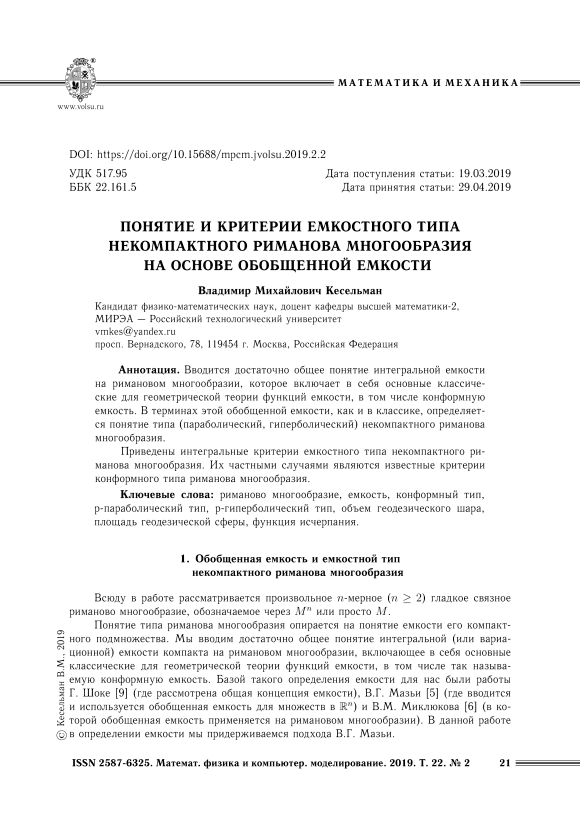 www.volsu.ru

МАТЕМАТИКА И МЕХАНИКА

DOI: https://doi.org/10.15688/mpcm.jvolsu.2019.2.2

УДК 517.95
ББК 22.161.5

Дата поступления статьи: 19.03.2019
Дата принятия статьи: 29.04.2019

ПОНЯТИЕ И КРИТЕРИИ ЕМКОСТНОГО ТИПА НЕКОМПАКТНОГО РИМАНОВА МНОГООБРАЗИЯ НА ОСНОВЕ ОБОБЩЕННОЙ ЕМКОСТИ

Владимир Михайлович Кесельман

Кандидат физико-математических наук, доцент кафедры высшей математики-2, МИРЭА — Российский технологический университет
vmkes@yandex.ru
просп. Вернадского, 78, 119454 г. Москва, Российская Федерация

Аннотация. Вводится достаточно общее понятие интегральной емкости на римановом многообразии, которое включает в себя основные классические для геометрической теории функций емкости, в том числе конформную емкость. В терминах этой обобщенной емкости, как и в классике, определяется понятие типа (параболический, гиперболический) некомпактного риманова многообразия.

Приведены интегральные критерии емкостного типа некомпактного риманова многообразия. Их частными случаями являются известные критерии конформного типа риманова многообразия.

Ключевые слова: риманово многообразие, емкость, конформный тип, p-параболический тип, p-гиперболический тип, объем геодезического шара, площадь геодезической сферы, функция исчерпания.

1. Обобщенная емкость и емкостной тип некомпактного риманова многообразия

Всюду в работе рассматривается произвольное $n$-мерное ($n \geq 2$) гладкое связное риманово многообразие, обозначаемое через $M^n$ или просто $M$.

Понятие типа риманова многообразия опирается на понятие емкости его компактного подмножества. Мы вводим достаточно общее понятие интегральной (или вариационной) емкости компакта на римановом многообразии, включающее в себя основные классические для геометрической теории функций емкости, в том числе так называемую конформную емкость. Базой такого определения емкости для нас были работы Г. Шоке [9] (где рассмотрена общая концепция емкости), В.Г. Мазьи [5] (где вводится и используется обобщенная емкость для множеств в $\mathbb{R}^n$) и В.М. Миклюкова [6] (в которой обобщенная емкость применяется на римановом многообразии). В данной работе в определении емкости мы придерживаемся подхода В.Г. Мазьи.

© Кесельман В.М., 2019

ISSN 2587-6325. Математ. физика и компьютер. моделирование. 2019. Т. 22. № 2    21